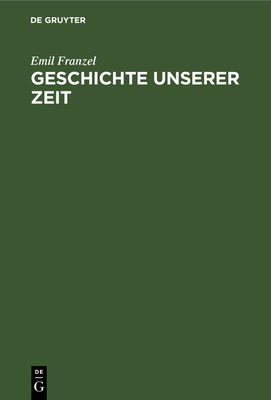 DE GRUYTER

Emil Franzel

GESCHICHTE UNSERER ZEIT

DE G